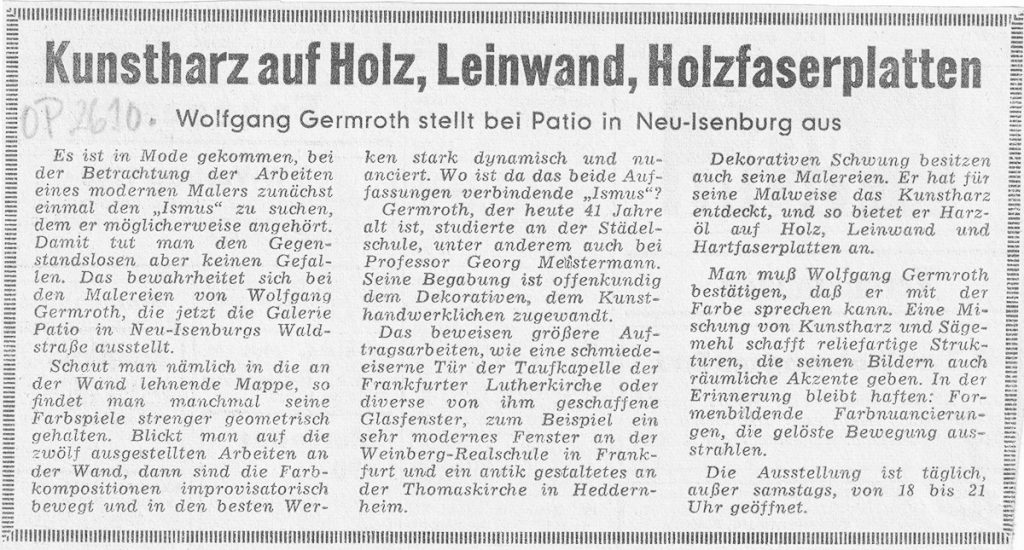 Kunstharz auf Holz, Leinwand, Holzfaserplatten

OP 26.10.

Wolfgang Germroth stellt bei Patio in Neu-Isenburg aus

Es ist in Mode gekommen, bei der Betrachtung der Arbeiten eines modernen Malers zunächst einmal den „Ismus" zu suchen, dem er möglicherweise angehört. Damit tut man den Gegenstandslosen aber keinen Gefallen. Das bewahrheitet sich bei den Malereien von Wolfgang Germroth, die jetzt die Galerie Patio in Neu-Isenburgs Waldstraße ausstellt.

Schaut man nämlich in die an der Wand lehnende Mappe, so findet man manchmal seine Farbspiele strenger geometrisch gehalten. Blickt man auf die zwölf ausgestellten Arbeiten an der Wand, dann sind die Farbkompositionen improvisatorisch bewegt und in den besten Werken stark dynamisch und nuanciert. Wo ist da das beide Auffassungen verbindende „Ismus"?

Germroth, der heute 41 Jahre alt ist, studierte an der Städelschule, unter anderem auch bei Professor Georg Meistermann. Seine Begabung ist offenkundig dem Dekorativen, dem Kunsthandwerklichen zugewandt.

Das beweisen größere Auftragsarbeiten, wie eine schmiedeeiserne Tür der Taufkapelle der Frankfurter Lutherkirche oder diverse von ihm geschaffene Glasfenster, zum Beispiel ein sehr modernes Fenster an der Weinberg-Realschule in Frankfurt und ein antik gestaltetes an der Thomaskirche in Heddernheim.

Dekorativen Schwung besitzen auch seine Malereien. Er hat für seine Malweise das Kunstharz entdeckt, und so bietet er Harzöl auf Holz, Leinwand und Hartfaserplatten an.

Man muß Wolfgang Germroth bestätigen, daß er mit der Farbe sprechen kann. Eine Mischung von Kunstharz und Sägemehl schafft reliefartige Strukturen, die seinen Bildern auch räumliche Akzente geben. In der Erinnerung bleibt haften: Formenbildende Farbnuancierungen, die gelöste Bewegung ausstrahlen.

Die Ausstellung ist täglich, außer samstags, von 18 bis 21 Uhr geöffnet.